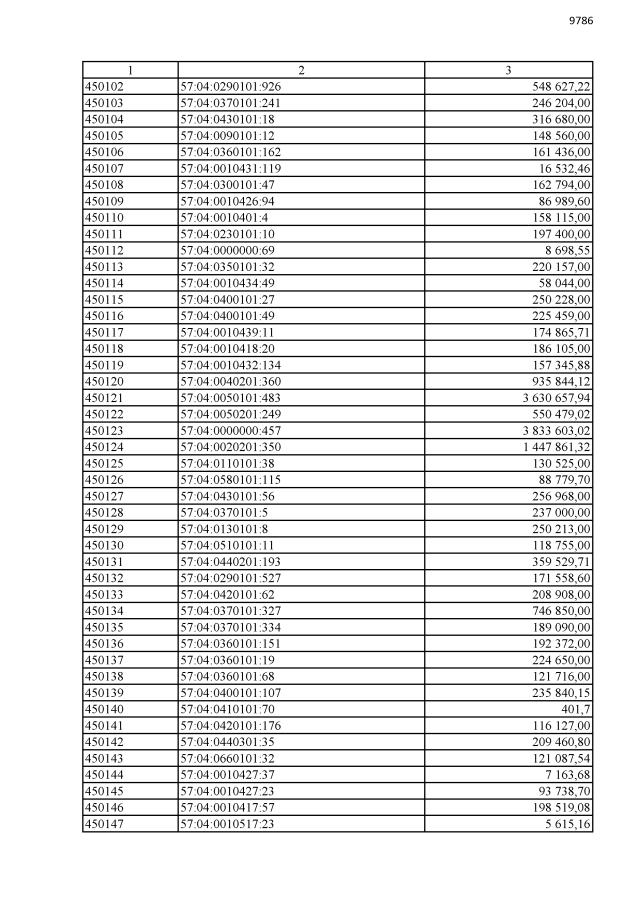 9786

| 1 | 2 | 3 |
|---|---|---|
| 450102 | 57:04:0290101:926 | 548 627,22 |
| 450103 | 57:04:0370101:241 | 246 204,00 |
| 450104 | 57:04:0430101:18 | 316 680,00 |
| 450105 | 57:04:0090101:12 | 148 560,00 |
| 450106 | 57:04:0360101:162 | 161 436,00 |
| 450107 | 57:04:0010431:119 | 16 532,46 |
| 450108 | 57:04:0300101:47 | 162 794,00 |
| 450109 | 57:04:0010426:94 | 86 989,60 |
| 450110 | 57:04:0010401:4 | 158 115,00 |
| 450111 | 57:04:0230101:10 | 197 400,00 |
| 450112 | 57:04:0000000:69 | 8 698,55 |
| 450113 | 57:04:0350101:32 | 220 157,00 |
| 450114 | 57:04:0010434:49 | 58 044,00 |
| 450115 | 57:04:0400101:27 | 250 228,00 |
| 450116 | 57:04:0400101:49 | 225 459,00 |
| 450117 | 57:04:0010439:11 | 174 865,71 |
| 450118 | 57:04:0010418:20 | 186 105,00 |
| 450119 | 57:04:0010432:134 | 157 345,88 |
| 450120 | 57:04:0040201:360 | 935 844,12 |
| 450121 | 57:04:0050101:483 | 3 630 657,94 |
| 450122 | 57:04:0050201:249 | 550 479,02 |
| 450123 | 57:04:0000000:457 | 3 833 603,02 |
| 450124 | 57:04:0020201:350 | 1 447 861,32 |
| 450125 | 57:04:0110101:38 | 130 525,00 |
| 450126 | 57:04:0580101:115 | 88 779,70 |
| 450127 | 57:04:0430101:56 | 256 968,00 |
| 450128 | 57:04:0370101:5 | 237 000,00 |
| 450129 | 57:04:0130101:8 | 250 213,00 |
| 450130 | 57:04:0510101:11 | 118 755,00 |
| 450131 | 57:04:0440201:193 | 359 529,71 |
| 450132 | 57:04:0290101:527 | 171 558,60 |
| 450133 | 57:04:0420101:62 | 208 908,00 |
| 450134 | 57:04:0370101:327 | 746 850,00 |
| 450135 | 57:04:0370101:334 | 189 090,00 |
| 450136 | 57:04:0360101:151 | 192 372,00 |
| 450137 | 57:04:0360101:19 | 224 650,00 |
| 450138 | 57:04:0360101:68 | 121 716,00 |
| 450139 | 57:04:0400101:107 | 235 840,15 |
| 450140 | 57:04:0410101:70 | 401,7 |
| 450141 | 57:04:0420101:176 | 116 127,00 |
| 450142 | 57:04:0440301:35 | 209 460,80 |
| 450143 | 57:04:0660101:32 | 121 087,54 |
| 450144 | 57:04:0010427:37 | 7 163,68 |
| 450145 | 57:04:0010427:23 | 93 738,70 |
| 450146 | 57:04:0010417:57 | 198 519,08 |
| 450147 | 57:04:0010517:23 | 5 615,16 |